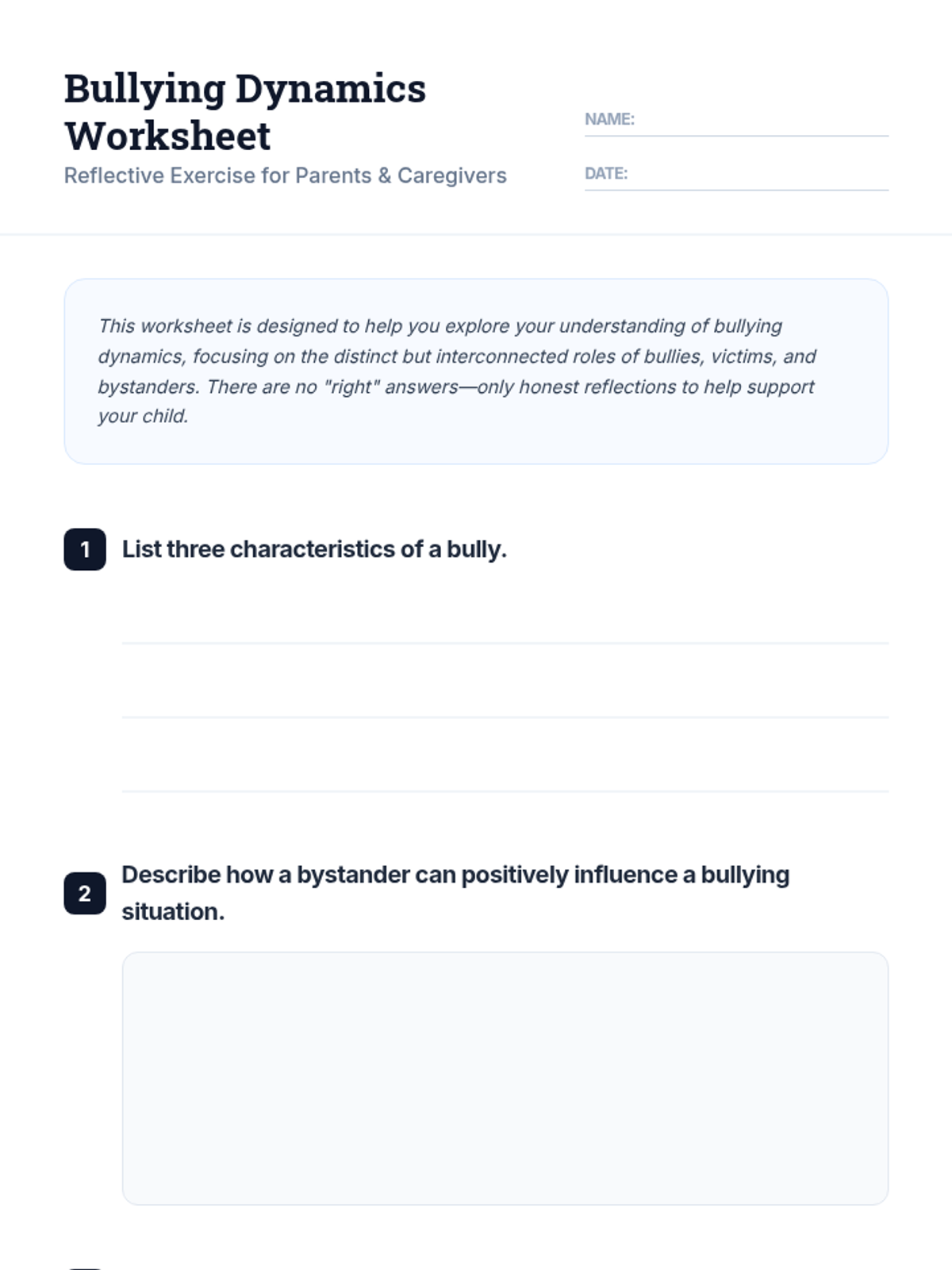 Bullying Dynamics Worksheet

Reflective Exercise for Parents & Caregivers

NAME:

DATE:

This worksheet is designed to help you explore your understanding of bullying dynamics, focusing on the distinct but interconnected roles of bullies, victims, and bystanders. There are no "right" answers—only honest reflections to help support your child.

1 List three characteristics of a bully.

2 Describe how a bystander can positively influence a bullying situation.